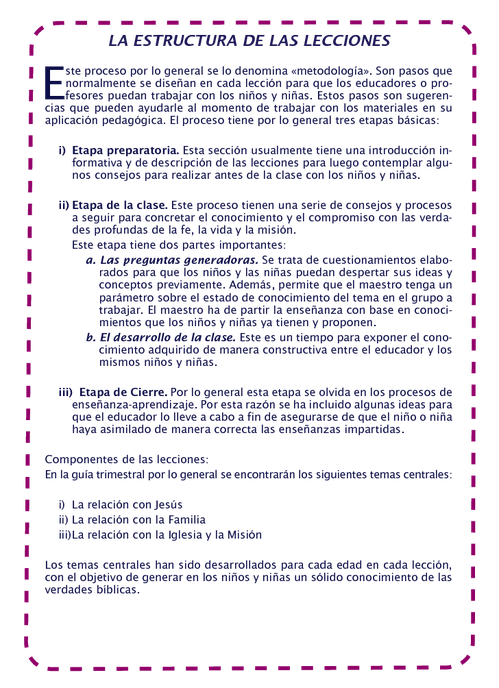 LA ESTRUCTURA DE LAS LECCIONES

Este proceso por lo general se lo denomina «metodología». Son pasos que normalmente se diseñan en cada lección para que los educadores o profesores puedan trabajar con los niños y niñas. Estos pasos son sugerencias que pueden ayudarle al momento de trabajar con los materiales en su aplicación pedagógica. El proceso tiene por lo general tres etapas básicas:

i) Etapa preparatoria. Esta sección usualmente tiene una introducción informativa y de descripción de las lecciones para luego contemplar algunos consejos para realizar antes de la clase con los niños y niñas.

ii) Etapa de la clase. Este proceso tienen una serie de consejos y procesos a seguir para concretar el conocimiento y el compromiso con las verdades profundas de la fe, la vida y la misión.
Este etapa tiene dos partes importantes:
a. Las preguntas generadoras. Se trata de cuestionamientos elaborados para que los niños y las niñas puedan despertar sus ideas y conceptos previamente. Además, permite que el maestro tenga un parámetro sobre el estado de conocimiento del tema en el grupo a trabajar. El maestro ha de partir la enseñanza con base en conocimientos que los niños y niñas ya tienen y proponen.
b. El desarrollo de la clase. Este es un tiempo para exponer el conocimiento adquirido de manera constructiva entre el educador y los mismos niños y niñas.

iii) Etapa de Cierre. Por lo general esta etapa se olvida en los procesos de enseñanza-aprendizaje. Por esta razón se ha incluido algunas ideas para que el educador lo lleve a cabo a fin de asegurarse de que el niño o niña haya asimilado de manera correcta las enseñanzas impartidas.

Componentes de las lecciones:
En la guía trimestral por lo general se encontrarán los siguientes temas centrales:

i) La relación con Jesús
ii) La relación con la Familia
iii)La relación con la Iglesia y la Misión

Los temas centrales han sido desarrollados para cada edad en cada lección, con el objetivo de generar en los niños y niñas un sólido conocimiento de las verdades bíblicas.